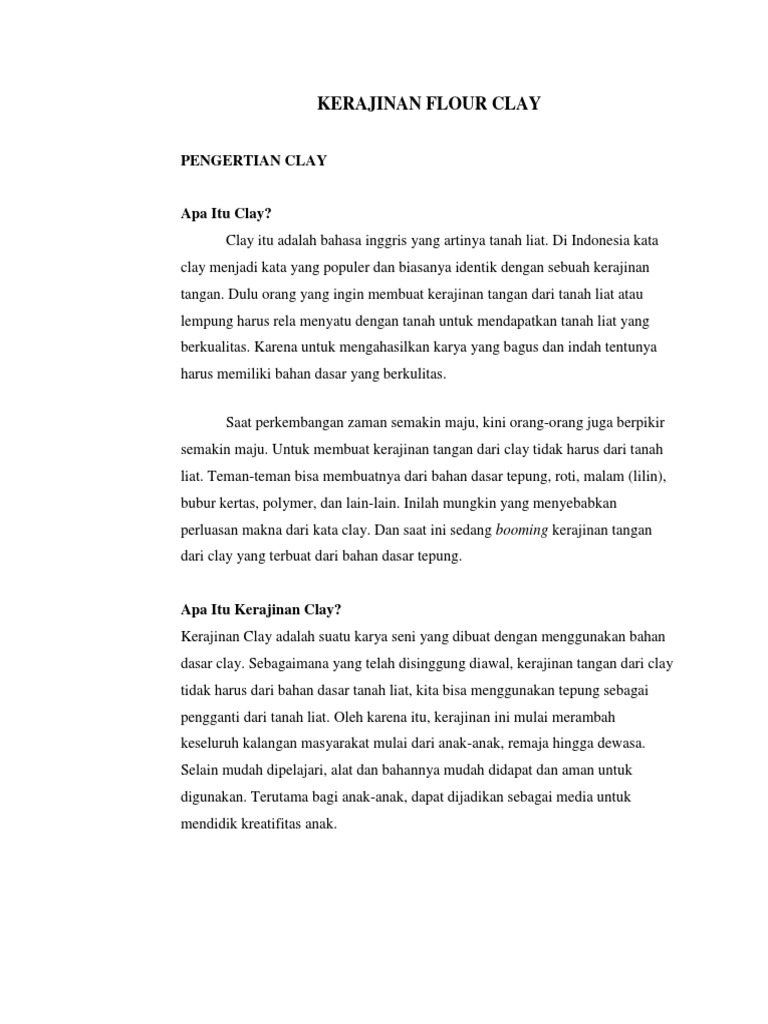 KERAJINAN FLOUR CLAY

PENGERTIAN CLAY

Apa Itu Clay?

Clay itu adalah bahasa inggris yang artinya tanah liat. Di Indonesia kata clay menjadi kata yang populer dan biasanya identik dengan sebuah kerajinan tangan. Dulu orang yang ingin membuat kerajinan tangan dari tanah liat atau lempung harus rela menyatu dengan tanah untuk mendapatkan tanah liat yang berkualitas. Karena untuk mengahasilkan karya yang bagus dan indah tentunya harus memiliki bahan dasar yang berkulitas.

Saat perkembangan zaman semakin maju, kini orang-orang juga berpikir semakin maju. Untuk membuat kerajinan tangan dari clay tidak harus dari tanah liat. Teman-teman bisa membuatnya dari bahan dasar tepung, roti, malam (lilin), bubur kertas, polymer, dan lain-lain. Inilah mungkin yang menyebabkan perluasan makna dari kata clay. Dan saat ini sedang booming kerajinan tangan dari clay yang terbuat dari bahan dasar tepung.

Apa Itu Kerajinan Clay?

Kerajinan Clay adalah suatu karya seni yang dibuat dengan menggunakan bahan dasar clay. Sebagaimana yang telah disinggung diawal, kerajinan tangan dari clay tidak harus dari bahan dasar tanah liat, kita bisa menggunakan tepung sebagai pengganti dari tanah liat. Oleh karena itu, kerajinan ini mulai merambah keseluruh kalangan masyarakat mulai dari anak-anak, remaja hingga dewasa. Selain mudah dipelajari, alat dan bahannya mudah didapat dan aman untuk digunakan. Terutama bagi anak-anak, dapat dijadikan sebagai media untuk mendidik kreatifitas anak.